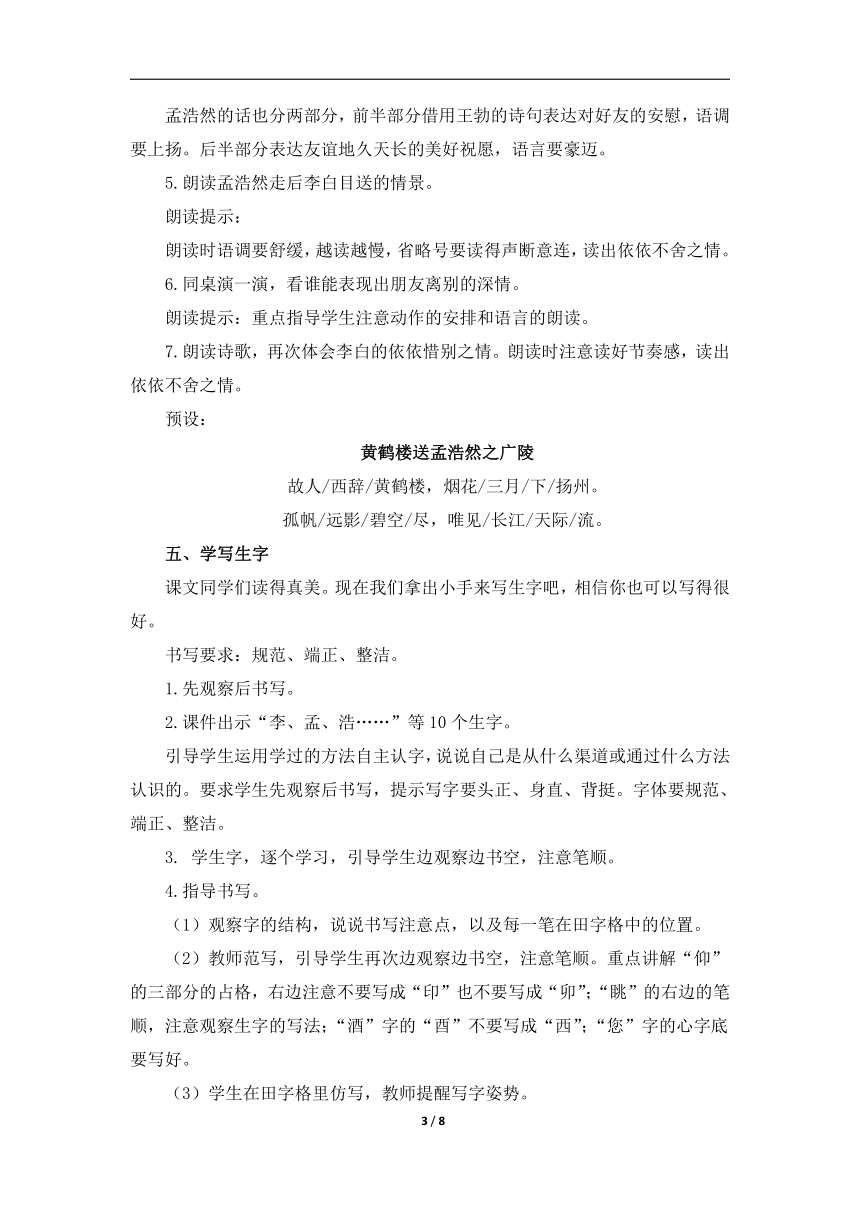 孟浩然的话也分两部分，前半部分借用王勃的诗句表达对好友的安慰，语调要上扬。后半部分表达友谊地久天长的美好祝愿，语言要豪迈。

5.朗读孟浩然走后李白目送的情景。

朗读提示：

朗读时语调要舒缓，越读越慢，省略号要读得声断意连，读出依依不舍之情。

6.同桌演一演，看谁能表现出朋友离别的深情。

朗读提示：重点指导学生注意动作的安排和语言的朗读。

7.朗读诗歌，再次体会李白的依依惜别之情。朗读时注意读好节奏感，读出依依不舍之情。

预设：

黄鹤楼送孟浩然之广陵

故人/西辞/黄鹤楼，烟花/三月/下/扬州。

孤帆/远影/碧空/尽，唯见/长江/天际/流。

五、学写生字

课文同学们读得真美。现在我们拿出小手来写生字吧，相信你也可以写得很好。

书写要求：规范、端正、整洁。

1.先观察后书写。

2.课件出示“李、孟、浩……”等10个生字。

引导学生运用学过的方法自主认字，说说自己是从什么渠道或通过什么方法认识的。要求学生先观察后书写，提示写字要头正、身直、背挺。字体要规范、端正、整洁。

3. 学生字，逐个学习，引导学生边观察边书空，注意笔顺。

4.指导书写。

（1）观察字的结构，说说书写注意点，以及每一笔在田字格中的位置。

（2）教师范写，引导学生再次边观察边书空，注意笔顺。重点讲解“仰”的三部分的占格，右边注意不要写成“印”也不要写成“卯”；“眺”的右边的笔顺，注意观察生字的写法；“酒”字的“酉”不要写成“西”；“您”字的心字底要写好。

（3）学生在田字格里仿写，教师提醒写字姿势。

3 / 8